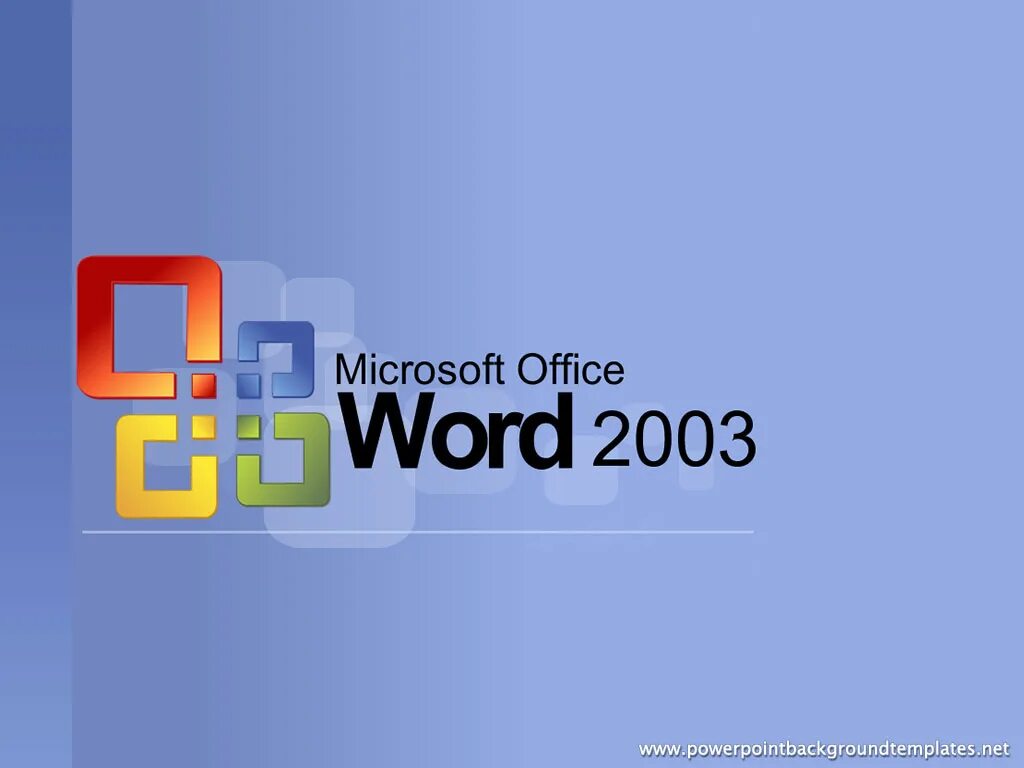 Microsoft Office
Word 2003

www.powerpointbackgroundtemplates.net